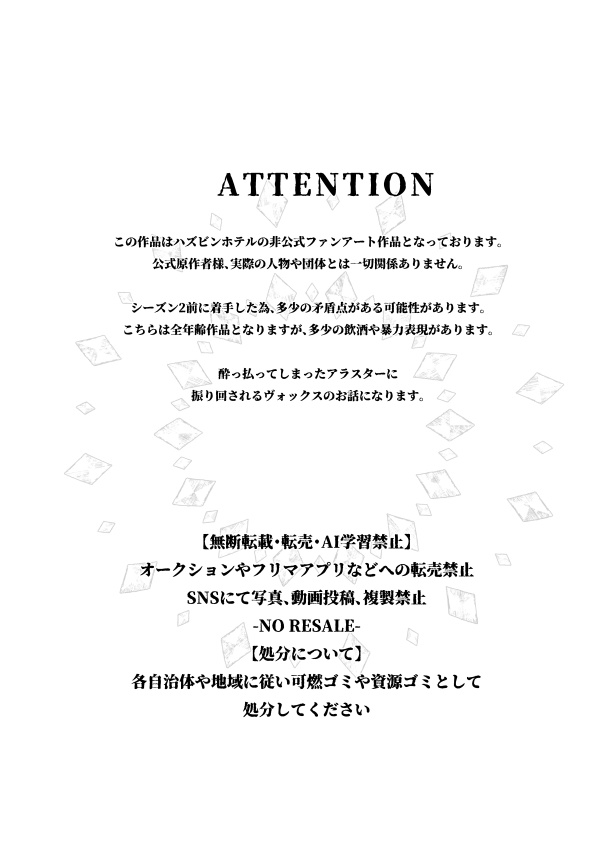 ATTENTION

この作品はハズビンホテルの非公式ファンアート作品となっております。
公式原作者様、実際の人物や団体とは一切関係ありません。

シーズン2前に着手した為、多少の矛盾点がある可能性があります。
こちらは全年齢作品となりますが、多少の飲酒や暴力表現があります。

酔っ払ってしまったアラスターに
振り回されるヴォックスのお話になります。

【無断転載・転売・AI学習禁止】
オークションやフリマアプリなどへの転売禁止
SNSにて写真、動画投稿、複製禁止
-NO RESALE-
【処分について】
各自治体や地域に従い可燃ゴミや資源ゴミとして
処分してください